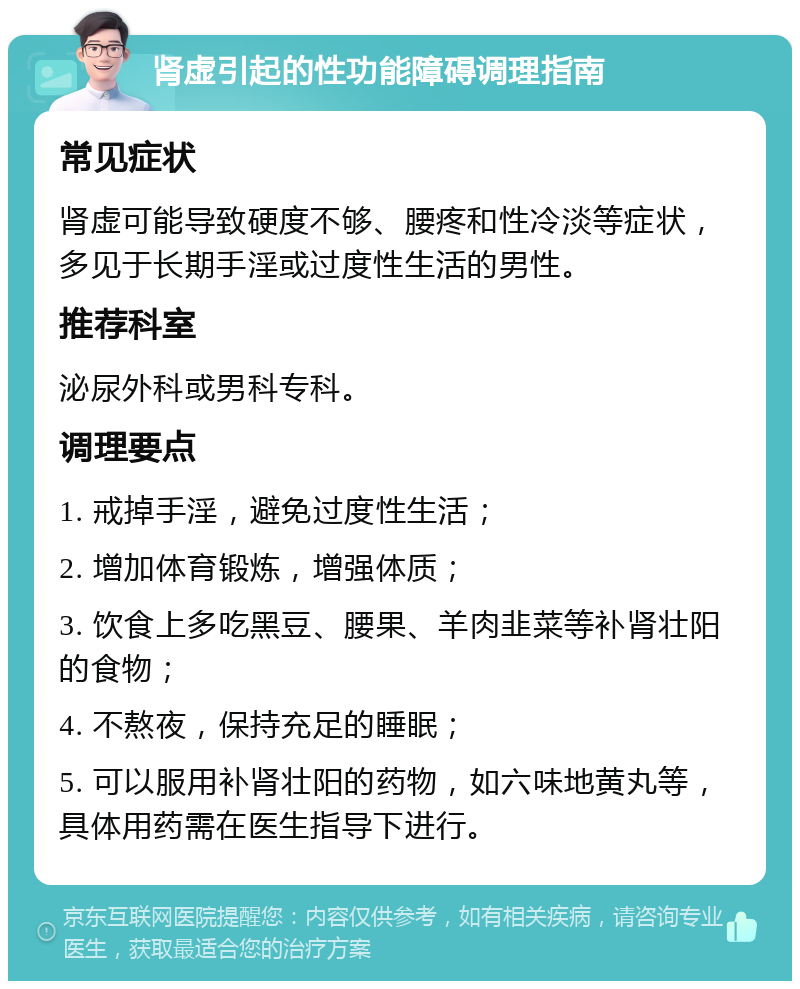 肾虚引起的性功能障碍调理指南

常见症状

肾虚可能导致硬度不够、腰疼和性冷淡等症状，多见于长期手淫或过度性生活的男性。

推荐科室

泌尿外科或男科专科。

调理要点

1. 戒掉手淫，避免过度性生活；

2. 增加体育锻炼，增强体质；

3. 饮食上多吃黑豆、腰果、羊肉韭菜等补肾壮阳的食物；

4. 不熬夜，保持充足的睡眠；

5. 可以服用补肾壮阳的药物，如六味地黄丸等，具体用药需在医生指导下进行。

京东互联网医院提醒您：内容仅供参考，如有相关疾病，请咨询专业医生，获取最适合您的治疗方案